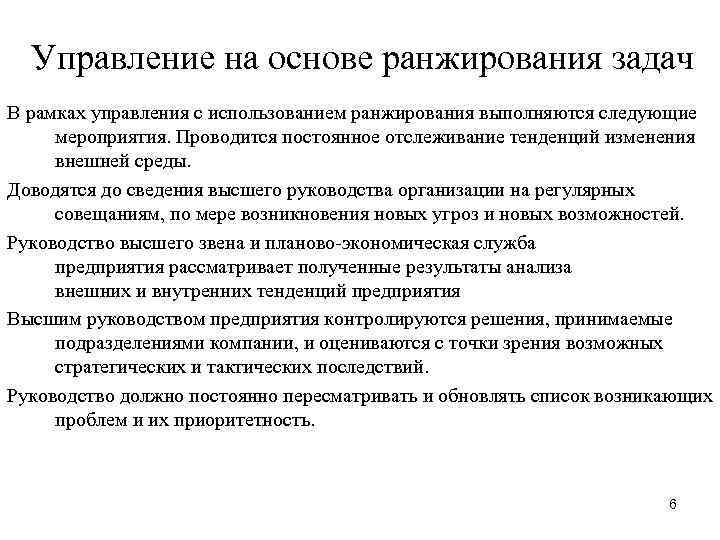 Управление на основе ранжирования задач

В рамках управления с использованием ранжирования выполняются следующие мероприятия. Проводится постоянное отслеживание тенденций изменения внешней среды.

Доводятся до сведения высшего руководства организации на регулярных совещаниям, по мере возникновения новых угроз и новых возможностей.

Руководство высшего звена и планово-экономическая служба предприятия рассматривает полученные результаты анализа внешних и внутренних тенденций предприятия

Высшим руководством предприятия контролируются решения, принимаемые подразделениями компании, и оцениваются с точки зрения возможных стратегических и тактических последствий.

Руководство должно постоянно пересматривать и обновлять список возникающих проблем и их приоритетность.

6